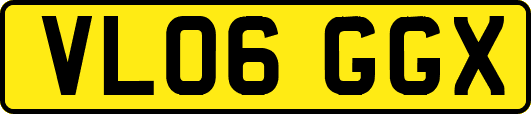 VL06 GGX